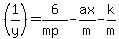 $\left(\frac{1}{y}\right)=\frac{6}{mp}-\frac{ax}{m}-\frac{k}{m}$